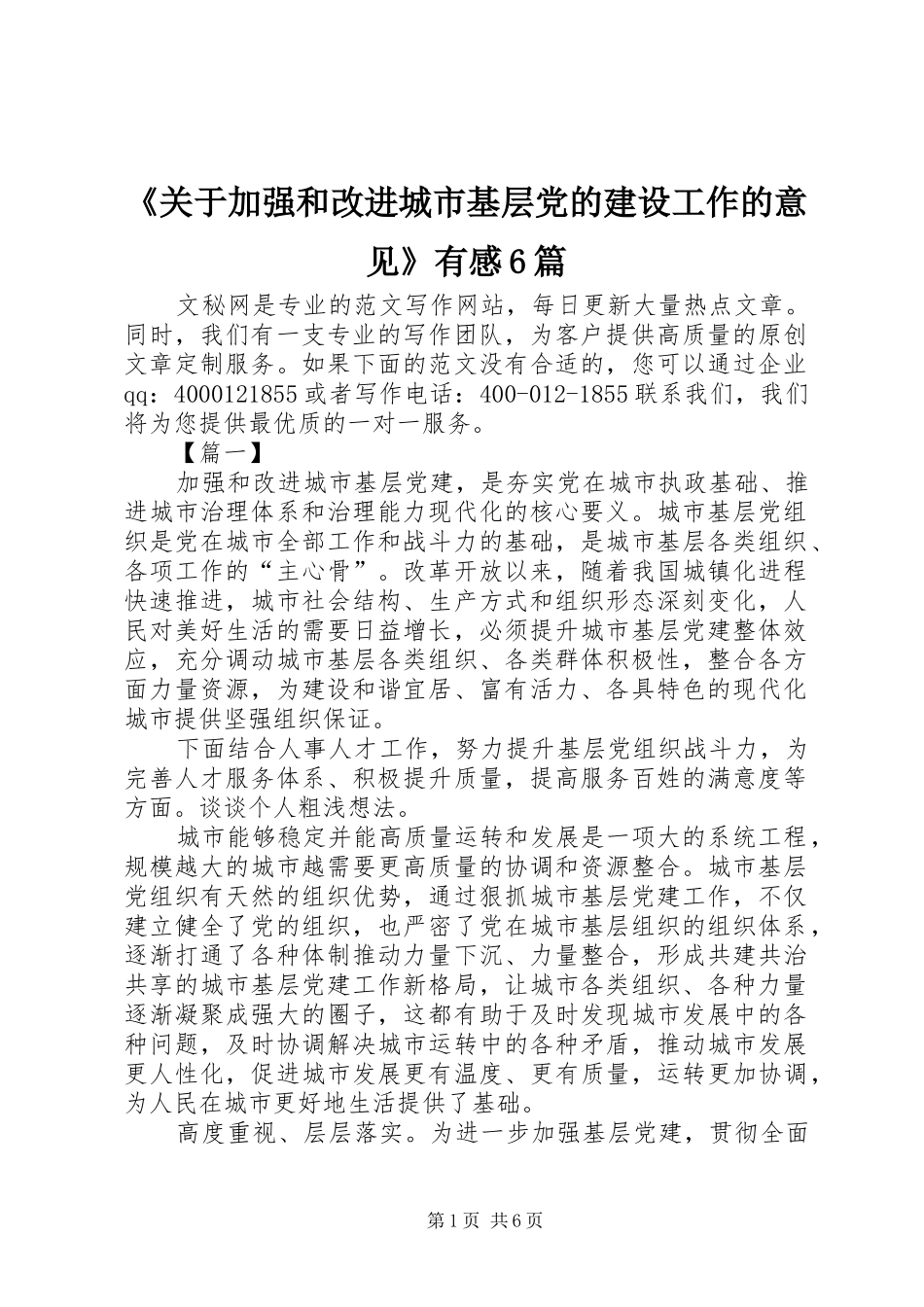 《关于加强和改进城市基层党的建设工作的意见》有感6篇

文秘网是专业的范文写作网站，每日更新大量热点文章。同时，我们有一支专业的写作团队，为客户提供高质量的原创文章定制服务。如果下面的范文没有合适的，您可以通过企业qq：4000121855或者写作电话：400-012-1855联系我们，我们将为您提供最优质的一对一服务。

【篇一】

加强和改进城市基层党建，是夯实党在城市执政基础、推进城市治理体系和治理能力现代化的核心要义。城市基层党组织是党在城市全部工作和战斗力的基础，是城市基层各类组织、各项工作的“主心骨”。改革开放以来，随着我国城镇化进程快速推进，城市社会结构、生产方式和组织形态深刻变化，人民对美好生活的需要日益增长，必须提升城市基层党建整体效应，充分调动城市基层各类组织、各类群体积极性，整合各方面力量资源，为建设和谐宜居、富有活力、各具特色的现代化城市提供坚强组织保证。

下面结合人事人才工作，努力提升基层党组织战斗力，为完善人才服务体系、积极提升质量，提高服务百姓的满意度等方面。谈谈个人粗浅想法。

城市能够稳定并能高质量运转和发展是一项大的系统工程，规模越大的城市越需要更高质量的协调和资源整合。城市基层党组织有天然的组织优势，通过狠抓城市基层党建工作，不仅建立健全了党的组织，也严密了党在城市基层组织的组织体系，逐渐打通了各种体制推动力量下沉、力量整合，形成共建共治共享的城市基层党建工作新格局，让城市各类组织、各种力量逐渐凝聚成强大的圈子，这都有助于及时发现城市发展中的各种问题，及时协调解决城市运转中的各种矛盾，推动城市发展更人性化，促进城市发展更有温度、更有质量，运转更加协调，为人民在城市更好地生活提供了基础。

高度重视、层层落实。为进一步加强基层党建，贯彻全面

第1页 共6页